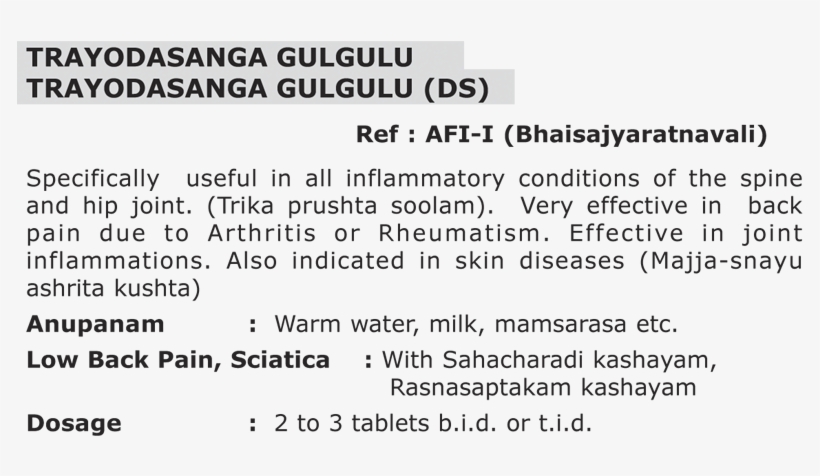 TRAYODASANGA GULGULU
TRAYODASANGA GULGULU (DS)

Ref : AFI-I (Bhaisajyaratnavali)

Specifically useful in all inflammatory conditions of the spine and hip joint. (Trika prushta soolam). Very effective in back pain due to Arthritis or Rheumatism. Effective in joint inflammations. Also indicated in skin diseases (Majja-snayu ashrita kushta)

Anupanam : Warm water, milk, mamsarasa etc.
Low Back Pain, Sciatica : With Sahacharadi kashayam, Rasnasaptakam kashayam
Dosage : 2 to 3 tablets b.i.d. or t.i.d.